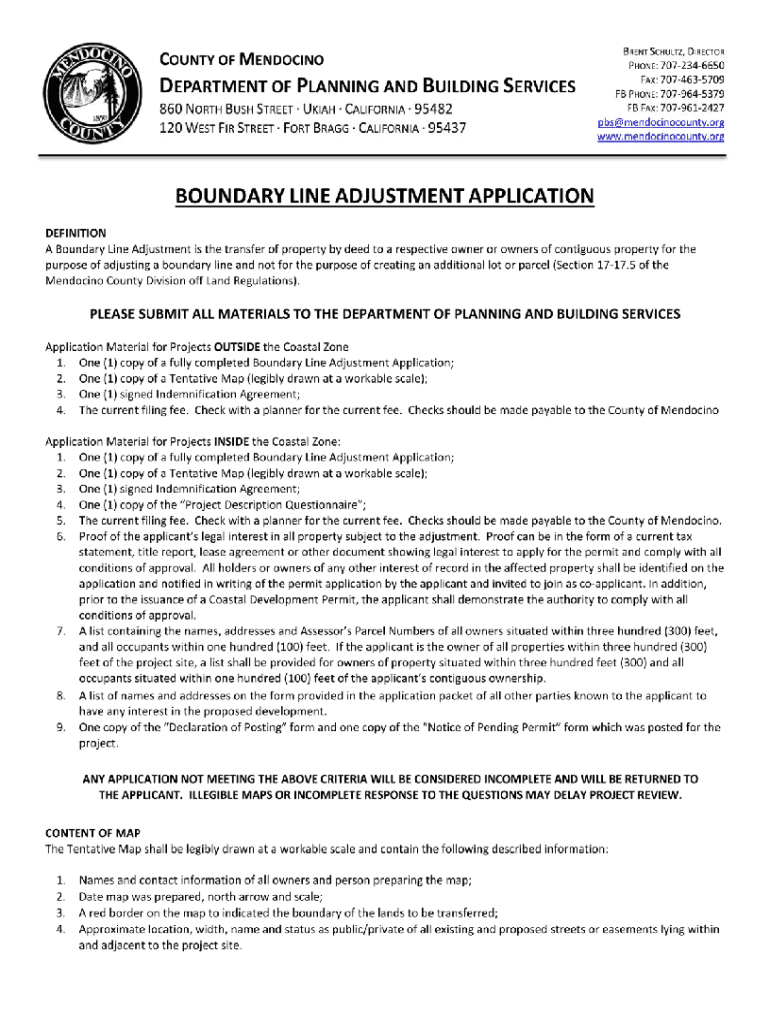 MENDOCINO COUNTY 1850

COUNTY OF MENDOCINO
DEPARTMENT OF PLANNING AND BUILDING SERVICES
860 NORTH BUSH STREET · UKIAH · CALIFORNIA · 95482
120 WEST FIR STREET · FORT BRAGG · CALIFORNIA · 95437

BRENT SCHULTZ, DIRECTOR
PHONE: 707-234-6650
FAX: 707-463-5709
FB PHONE: 707-964-5379
FB FAX: 707-961-2427
pbs@mendocinocounty.org
www.mendocinocounty.org

BOUNDARY LINE ADJUSTMENT APPLICATION

DEFINITION
A Boundary Line Adjustment is the transfer of property by deed to a respective owner or owners of contiguous property for the purpose of adjusting a boundary line and not for the purpose of creating an additional lot or parcel (Section 17-17.5 of the Mendocino County Division off Land Regulations).

PLEASE SUBMIT ALL MATERIALS TO THE DEPARTMENT OF PLANNING AND BUILDING SERVICES

Application Material for Projects OUTSIDE the Coastal Zone
1. One (1) copy of a fully completed Boundary Line Adjustment Application;
2. One (1) copy of a Tentative Map (legibly drawn at a workable scale);
3. One (1) signed Indemnification Agreement;
4. The current filing fee. Check with a planner for the current fee. Checks should be made payable to the County of Mendocino

Application Material for Projects INSIDE the Coastal Zone:
1. One (1) copy of a fully completed Boundary Line Adjustment Application;
2. One (1) copy of a Tentative Map (legibly drawn at a workable scale);
3. One (1) signed Indemnification Agreement;
4. One (1) copy of the "Project Description Questionnaire";
5. The current filing fee. Check with a planner for the current fee. Checks should be made payable to the County of Mendocino.
6. Proof of the applicant's legal interest in all property subject to the adjustment. Proof can be in the form of a current tax statement, title report, lease agreement or other document showing legal interest to apply for the permit and comply with all conditions of approval. All holders or owners of any other interest of record in the affected property shall be identified on the application and notified in writing of the permit application by the applicant and invited to join as co-applicant. In addition, prior to the issuance of a Coastal Development Permit, the applicant shall demonstrate the authority to comply with all conditions of approval.
7. A list containing the names, addresses and Assessor's Parcel Numbers of all owners situated within three hundred (300) feet, and all occupants within one hundred (100) feet. If the applicant is the owner of all properties within three hundred (300) feet of the project site, a list shall be provided for owners of property situated within three hundred feet (300) and all occupants situated within one hundred (100) feet of the applicant's contiguous ownership.
8. A list of names and addresses on the form provided in the application packet of all other parties known to the applicant to have any interest in the proposed development.
9. One copy of the "Declaration of Posting" form and one copy of the "Notice of Pending Permit" form which was posted for the project.

ANY APPLICATION NOT MEETING THE ABOVE CRITERIA WILL BE CONSIDERED INCOMPLETE AND WILL BE RETURNED TO THE APPLICANT. ILLEGIBLE MAPS OR INCOMPLETE RESPONSE TO THE QUESTIONS MAY DELAY PROJECT REVIEW.

CONTENT OF MAP
The Tentative Map shall be legibly drawn at a workable scale and contain the following described information:

1. Names and contact information of all owners and person preparing the map;
2. Date map was prepared, north arrow and scale;
3. A red border on the map to indicated the boundary of the lands to be transferred;
4. Approximate location, width, name and status as public/private of all existing and proposed streets or easements lying within and adjacent to the project site.